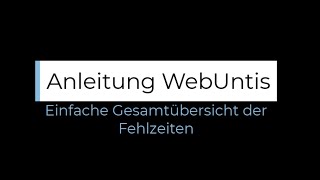 Anleitung WebUntis

Einfache Gesamtübersicht der Fehlzeiten